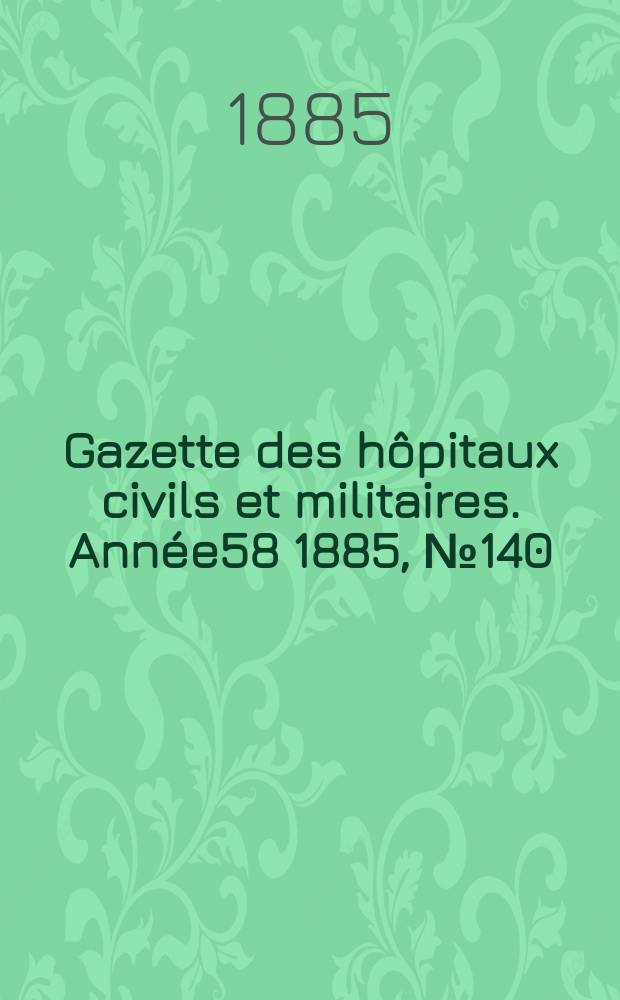 1885

Gazette des hôpitaux civils et militaires. Année58 1885, №140